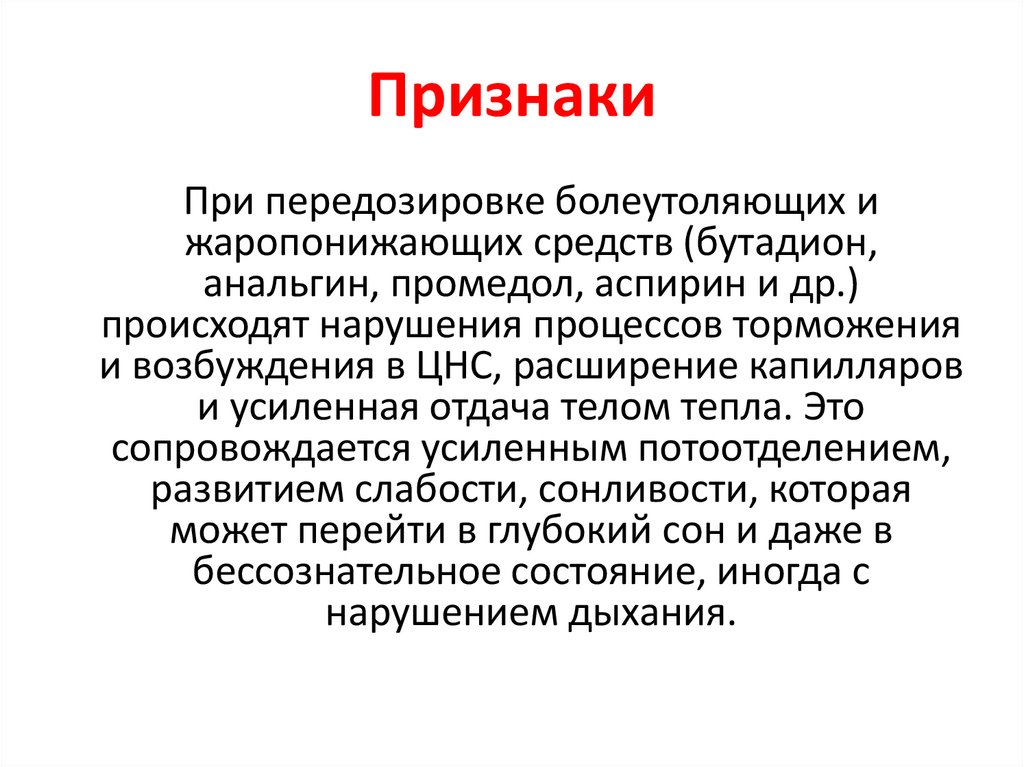 Признаки

При передозировке болеутоляющих и жаропонижающих средств (бутадион, анальгин, промедол, аспирин и др.) происходят нарушения процессов торможения и возбуждения в ЦНС, расширение капилляров и усиленная отдача телом тепла. Это сопровождается усиленным потоотделением, развитием слабости, сонливости, которая может перейти в глубокий сон и даже в бессознательное состояние, иногда с нарушением дыхания.